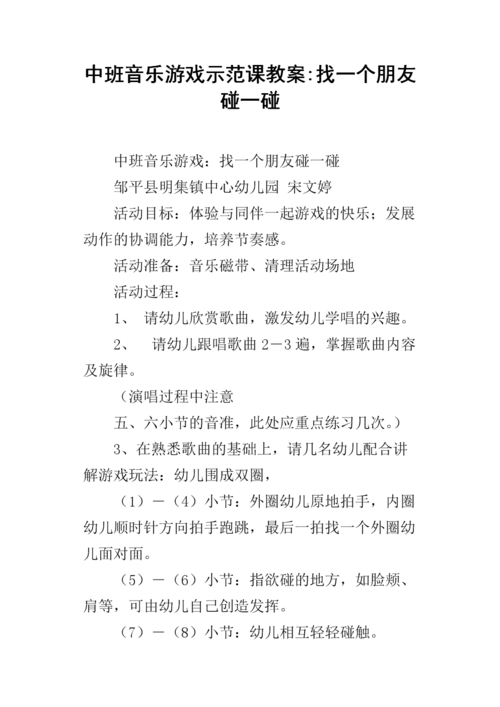 中班音乐游戏示范课教案:找一个朋友碰一碰

中班音乐游戏：找一个朋友碰一碰

邹平县明集镇中心幼儿园 宋文婷

活动目标：体验与同伴一起游戏的快乐；发展动作的协调能力，培养节奏感。

活动准备：音乐磁带、清理活动场地

活动过程：

1、 请幼儿欣赏歌曲，激发幼儿学唱的兴趣。

2、 请幼儿跟唱歌曲 2－3 遍，掌握歌曲内容及旋律。

（演唱过程中注意

五、六小节的音准，此处应重点练习几次。）

3、在熟悉歌曲的基础上，请几名幼儿配合讲解游戏玩法：幼儿围成双圈，

（1）－（4）小节：外圈幼儿原地拍手，内圈幼儿顺时针方向拍手跑跳，最后一拍找一个外圈幼儿面对面。

（5）－（6）小节：指欲碰的地方，如脸颊、肩等，可由幼儿自己创造发挥。

（7）－（8）小节：幼儿相互轻轻碰触。